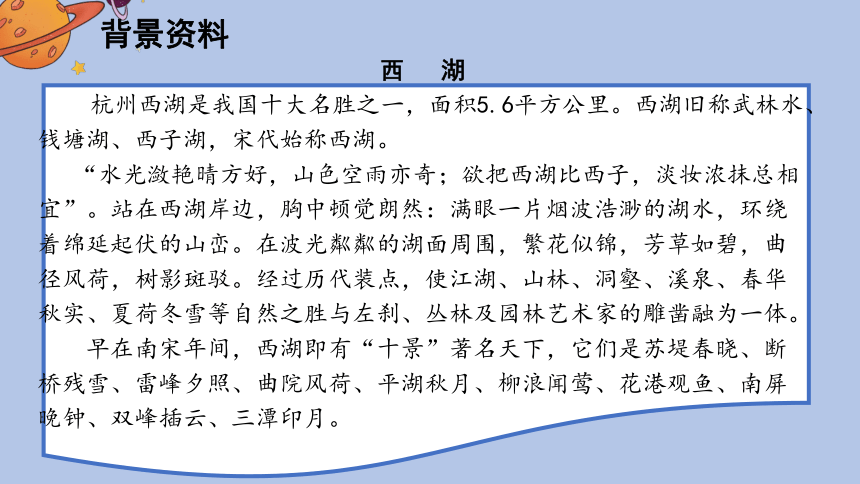 背景资料

西　湖

杭州西湖是我国十大名胜之一，面积5.6平方公里。西湖旧称武林水、钱塘湖、西子湖，宋代始称西湖。

“水光潋艳晴方好，山色空雨亦奇；欲把西湖比西子，淡妆浓抹总相宜”。站在西湖岸边，胸中顿觉朗然：满眼一片烟波浩渺的湖水，环绕着绵延起伏的山峦。在波光粼粼的湖面周围，繁花似锦，芳草如碧，曲径风荷，树影斑驳。经过历代装点，使江湖、山林、洞壑、溪泉、春华秋实、夏荷冬雪等自然之胜与左刹、丛林及园林艺术家的雕凿融为一体。

早在南宋年间，西湖即有“十景”著名天下，它们是苏堤春晓、断桥残雪、雷峰夕照、曲院风荷、平湖秋月、柳浪闻莺、花港观鱼、南屏晚钟、双峰插云、三潭印月。